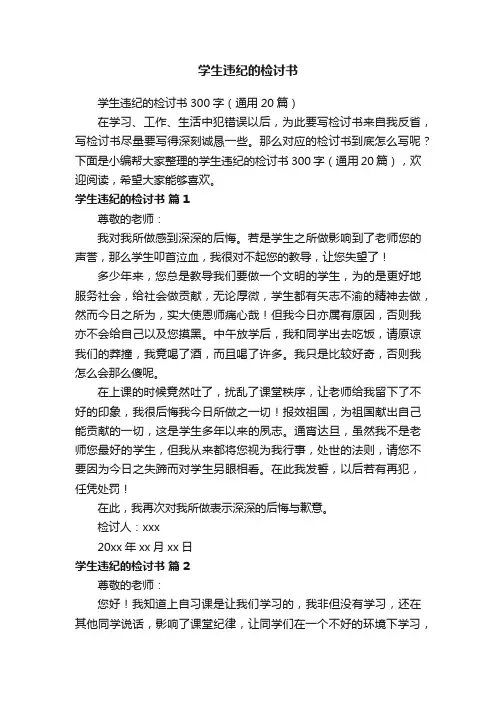 学生违纪的检讨书

学生违纪的检讨书 300 字（通用 20 篇）

在学习、工作、生活中犯错误以后，为此要写检讨书来自我反省，写检讨书尽量要写得深刻诚恳一些。那么对应的检讨书到底怎么写呢？下面是小编帮大家整理的学生违纪的检讨书 300 字（通用 20 篇），欢迎阅读，希望大家能够喜欢。

学生违纪的检讨书 篇 1

尊敬的老师：

我对我所做感到深深的后悔。若是学生之所做影响到了老师您的声誉，那么学生叩首泣血，我很对不起您的教导，让您失望了！

多少年来，您总是教导我们要做一个文明的学生，为的是更好地服务社会，给社会做贡献，无论厚微，学生都有矢志不渝的精神去做，然而今日之所为，实大使恩师痛心哉！但我今日亦属有原因，否则我亦不会给自己以及您摸黑。中午放学后，我和同学出去吃饭，请原谅我们的莽撞，我竟喝了酒，而且喝了许多。我只是比较好奇，否则我怎么会那么傻呢。

在上课的时候竟然吐了，扰乱了课堂秩序，让老师给我留下了不好的印象，我很后悔我今日所做之一切！报效祖国，为祖国献出自己能贡献的一切，这是学生多年以来的夙志。通宵达旦，虽然我不是老师您最好的学生，但我从来都将您视为我行事，处世的法则，请您不要因为今日之失蹄而对学生另眼相看。在此我发誓，以后若有再犯，任凭处罚！

在此，我再次对我所做表示深深的后悔与歉意。

检讨人：xxx

20xx 年 xx 月 xx 日

学生违纪的检讨书 篇 2

尊敬的老师：

您好！我知道上自习课是让我们学习的，我非但没有学习，还在其他同学说话，影响了课堂纪律，让同学们在一个不好的环境下学习，